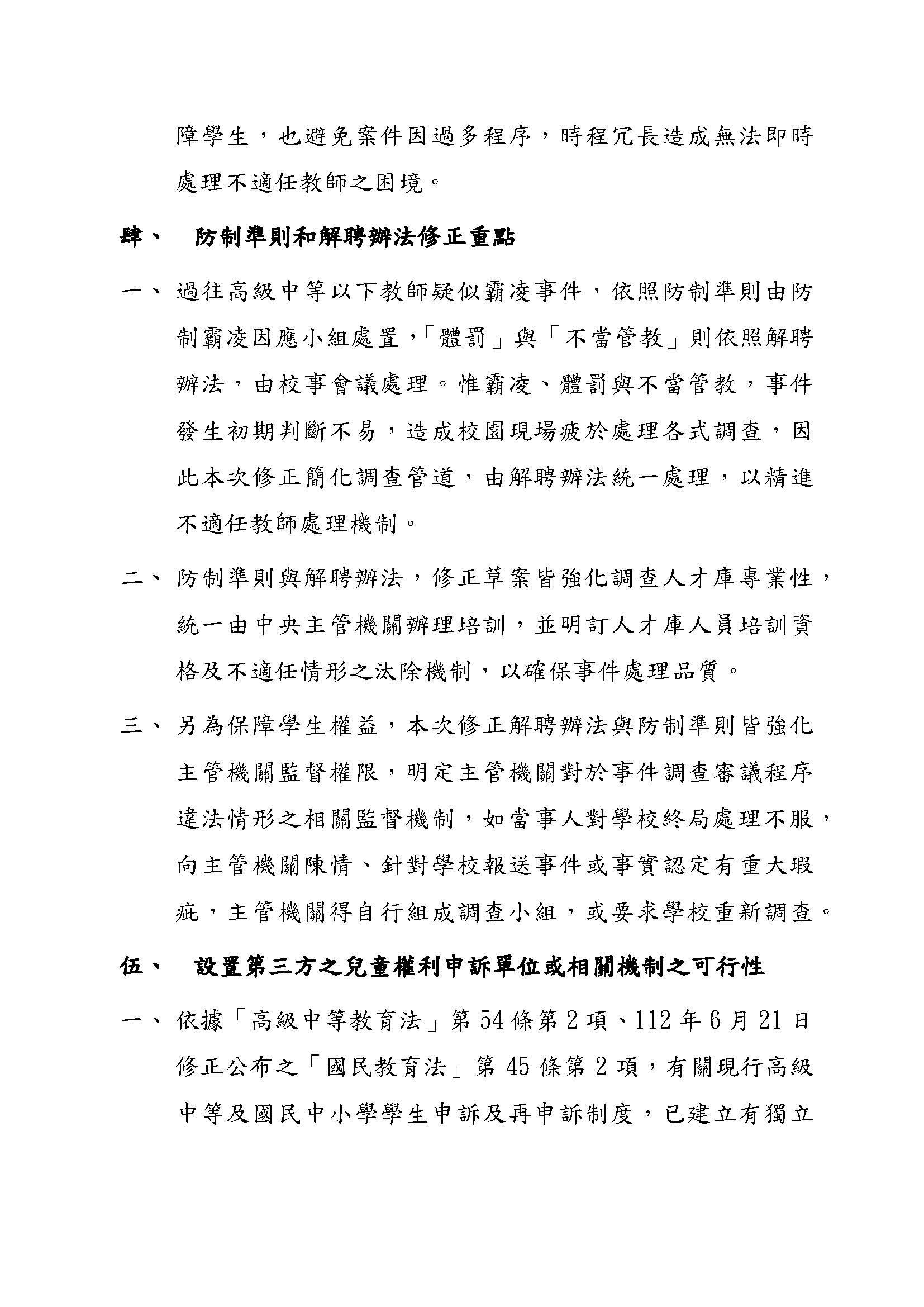 障學生，也避免案件因過多程序，時程冗長造成無法即時處理不適任教師之困境。

肆、 防制準則和解聘辦法修正重點

一、 過往高級中等以下教師疑似霸凌事件，依照防制準則由防制霸凌因應小組處置，「體罰」與「不當管教」則依照解聘辦法，由校事會議處理。惟霸凌、體罰與不當管教，事件發生初期判斷不易，造成校園現場疲於處理各式調查，因此本次修正簡化調查管道，由解聘辦法統一處理，以精進不適任教師處理機制。

二、 防制準則與解聘辦法，修正草案皆強化調查人才庫專業性，統一由中央主管機關辦理培訓，並明訂人才庫人員培訓資格及不適任情形之汰除機制，以確保事件處理品質。

三、 另為保障學生權益，本次修正解聘辦法與防制準則皆強化主管機關監督權限，明定主管機關對於事件調查審議程序違法情形之相關監督機制，如當事人對學校終局處理不服，向主管機關陳情、針對學校報送事件或事實認定有重大瑕疵，主管機關得自行組成調查小組，或要求學校重新調查。

伍、 設置第三方之兒童權利申訴單位或相關機制之可行性

一、 依據「高級中等教育法」第54條第2項、112年6月21日修正公布之「國民教育法」第45條第2項，有關現行高級中等及國民中小學學生申訴及再申訴制度，已建立有獨立